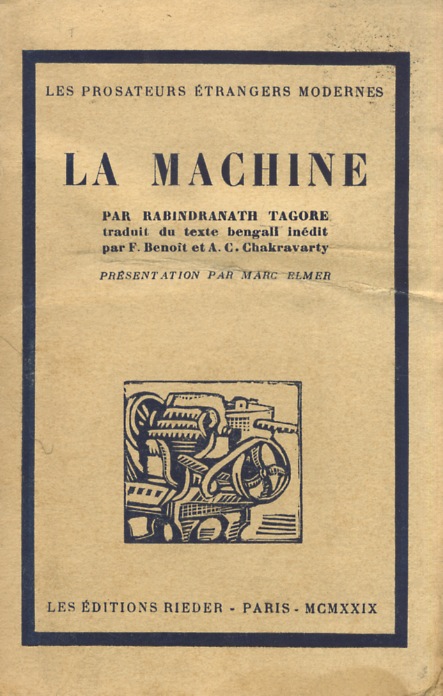 LES PROSATEURS ÉTRANGERS MODERNES

LA MACHINE

PAR RABINDRANATH TAGORE
traduit du texte bengali inédit
par F. Benoît et A. C. Chakravarty

PRÉSENTATION PAR MARC ELMER

LES ÉDITIONS RIEDER - PARIS - MCMXXIX